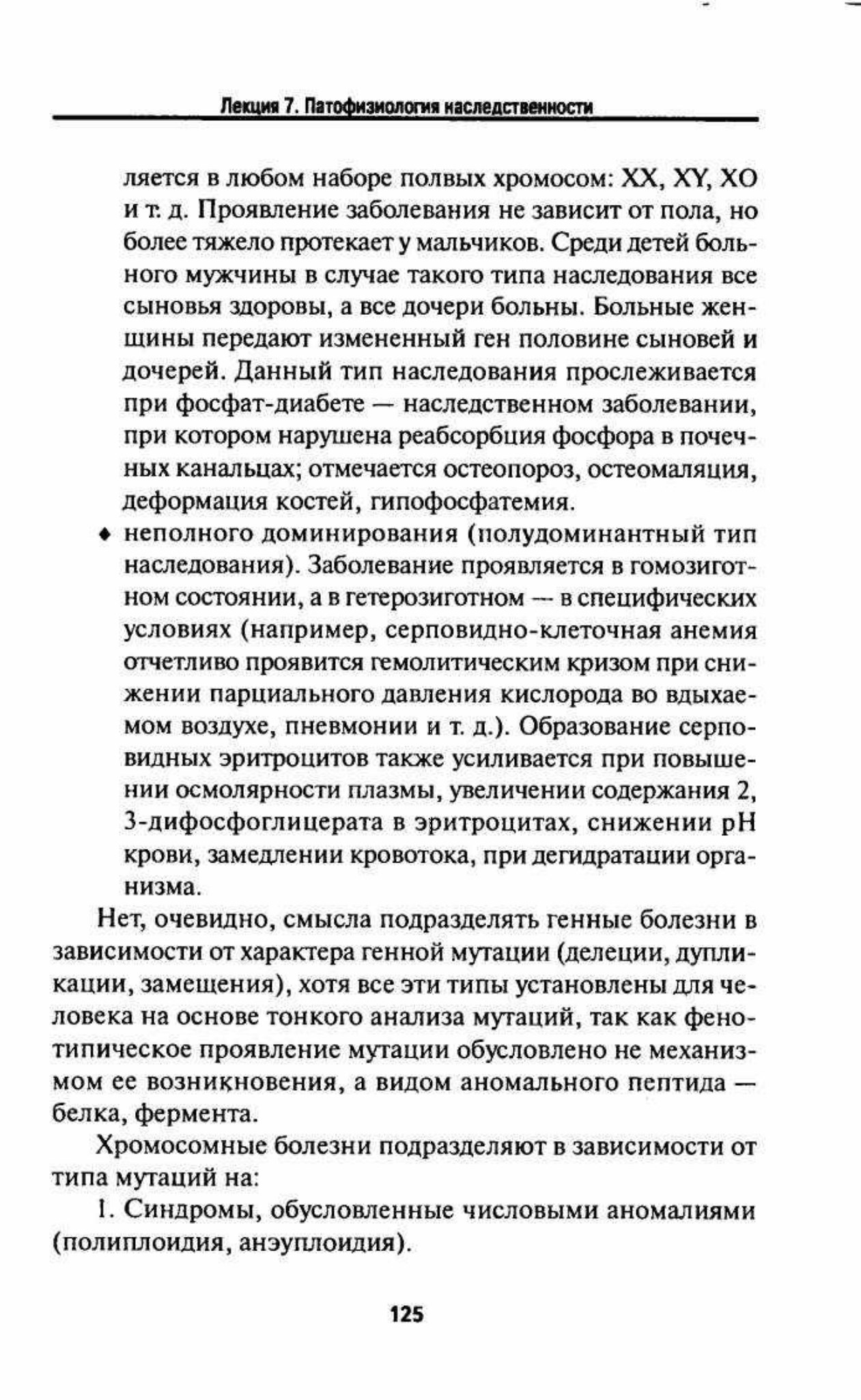 Лекция 7. Патофизиология наследственности

ляется в любом наборе полвых хромосом: XX, XY, XO и т. д. Проявление заболевания не зависит от пола, но более тяжело протекает у мальчиков. Среди детей больного мужчины в случае такого типа наследования все сыновья здоровы, а все дочери больны. Больные женщины передают измененный ген половине сыновей и дочерей. Данный тип наследования прослеживается при фосфат-диабете — наследственном заболевании, при котором нарушена реабсорбция фосфора в почечных канальцах; отмечается остеопороз, остеомаляция, деформация костей, гипофосфатемия.

♦ неполного доминирования (полудоминантный тип наследования). Заболевание проявляется в гомозиготном состоянии, а в гетерозиготном — в специфических условиях (например, серповидно-клеточная анемия отчетливо проявится гемолитическим кризом при снижении парциального давления кислорода во вдыхаемом воздухе, пневмонии и т. д.). Образование серповидных эритроцитов также усиливается при повышении осмолярности плазмы, увеличении содержания 2, 3-дифосфоглицерата в эритроцитах, снижении pH крови, замедлении кровотока, при дегидратации организма.

Нет, очевидно, смысла подразделять генные болезни в зависимости от характера генной мутации (делеции, дупликации, замещения), хотя все эти типы установлены для человека на основе тонкого анализа мутаций, так как фенотипическое проявление мутации обусловлено не механизмом ее возникновения, а видом аномального пептида — белка, фермента.

Хромосомные болезни подразделяют в зависимости от типа мутаций на:

1. Синдромы, обусловленные числовыми аномалиями (полиплоидия, анэуплоидия).

125